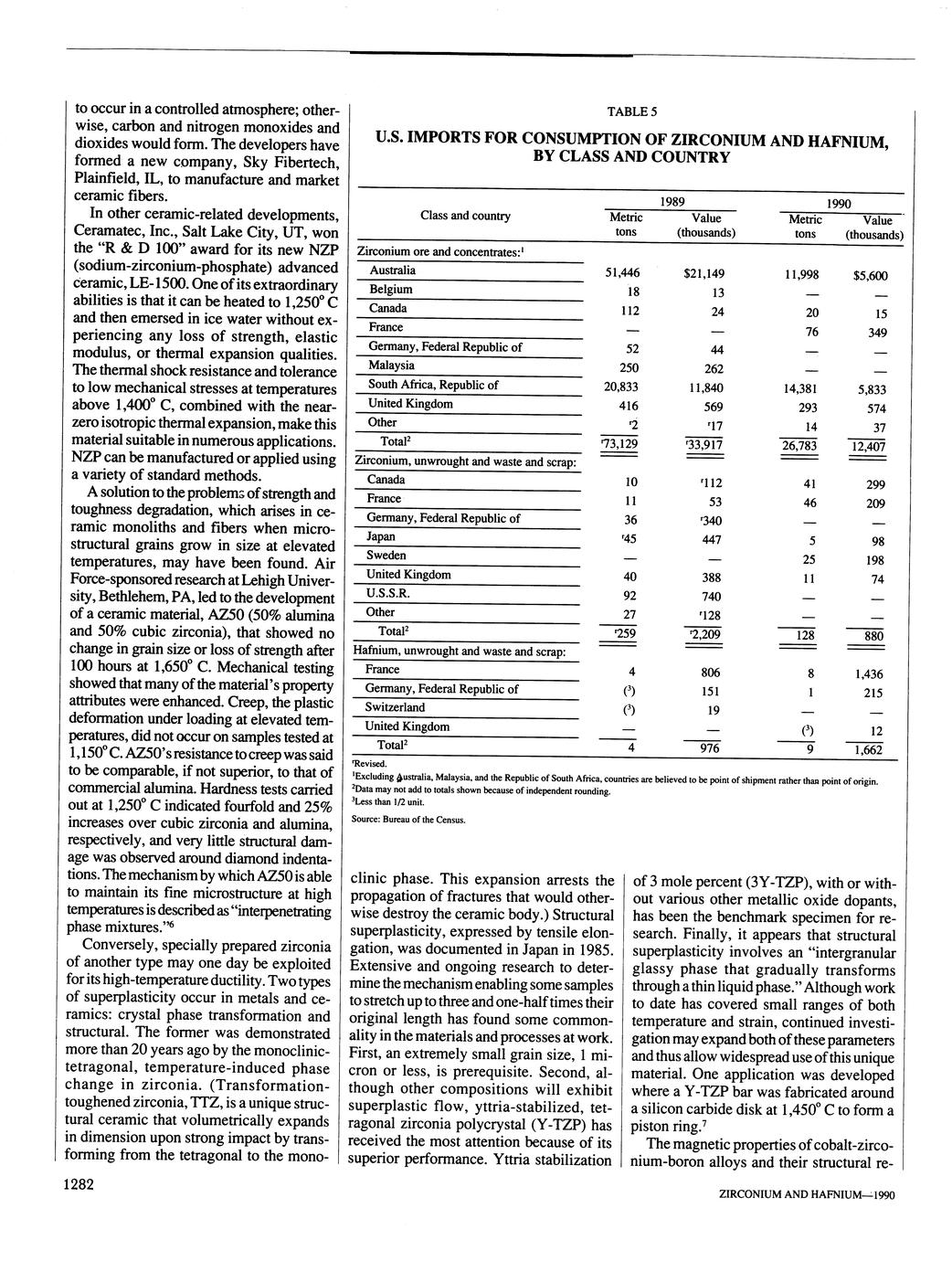 to occur in a controlled atmosphere; otherwise, carbon and nitrogen monoxides and dioxides would form. The developers have formed a new company, Sky Fibertech, Plainfield, IL, to manufacture and market ceramic fibers.

In other ceramic-related developments, Ceramatec, Inc., Salt Lake City, UT, won the "R & D 100" award for its new NZP (sodium-zirconium-phosphate) advanced ceramic, LE-1500. One of its extraordinary abilities is that it can be heated to 1,250° C and then emersed in ice water without experiencing any loss of strength, elastic modulus, or thermal expansion qualities. The thermal shock resistance and tolerance to low mechanical stresses at temperatures above 1,400° C, combined with the near-zero isotropic thermal expansion, make this material suitable in numerous applications. NZP can be manufactured or applied using a variety of standard methods.

A solution to the problems of strength and toughness degradation, which arises in ceramic monoliths and fibers when microstructural grains grow in size at elevated temperatures, may have been found. Air Force-sponsored research at Lehigh University, Bethlehem, PA, led to the development of a ceramic material, AZ50 (50% alumina and 50% cubic zirconia), that showed no change in grain size or loss of strength after 100 hours at 1,650° C. Mechanical testing showed that many of the material's property attributes were enhanced. Creep, the plastic deformation under loading at elevated temperatures, did not occur on samples tested at 1,150° C. AZ50's resistance to creep was said to be comparable, if not superior, to that of commercial alumina. Hardness tests carried out at 1,250° C indicated fourfold and 25% increases over cubic zirconia and alumina, respectively, and very little structural damage was observed around diamond indentations. The mechanism by which AZ50 is able to maintain its fine microstructure at high temperatures is described as "interpenetrating phase mixtures."$^6$

Conversely, specially prepared zirconia of another type may one day be exploited for its high-temperature ductility. Two types of superplasticity occur in metals and ceramics: crystal phase transformation and structural. The former was demonstrated more than 20 years ago by the monoclinic-tetragonal, temperature-induced phase change in zirconia. (Transformation-toughened zirconia, TTZ, is a unique structural ceramic that volumetrically expands in dimension upon strong impact by transforming from the tetragonal to the mono-

TABLE 5

U.S. IMPORTS FOR CONSUMPTION OF ZIRCONIUM AND HAFNIUM, BY CLASS AND COUNTRY

| Class and country | 1989 Metric tons | 1989 Value (thousands) | 1990 Metric tons | 1990 Value (thousands) |
|---|---|---|---|---|
| Zirconium ore and concentrates:$^1$ | | | | |
| Australia | 51,446 | $21,149 | 11,998 | $5,600 |
| Belgium | 18 | 13 | — | — |
| Canada | 112 | 24 | 20 | 15 |
| France | — | — | 76 | 349 |
| Germany, Federal Republic of | 52 | 44 | — | — |
| Malaysia | 250 | 262 | — | — |
| South Africa, Republic of | 20,833 | 11,840 | 14,381 | 5,833 |
| United Kingdom | 416 | 569 | 293 | 574 |
| Other | $^r$2 | $^r$17 | 14 | 37 |
| Total$^2$ | $^r$73,129 | $^r$33,917 | 26,783 | 12,407 |
| Zirconium, unwrought and waste and scrap: | | | | |
| Canada | 10 | $^r$112 | 41 | 299 |
| France | 11 | 53 | 46 | 209 |
| Germany, Federal Republic of | 36 | $^r$340 | — | — |
| Japan | $^r$45 | 447 | 5 | 98 |
| Sweden | — | — | 25 | 198 |
| United Kingdom | 40 | 388 | 11 | 74 |
| U.S.S.R. | 92 | 740 | — | — |
| Other | 27 | $^r$128 | — | — |
| Total$^2$ | $^r$259 | $^r$2,209 | 128 | 880 |
| Hafnium, unwrought and waste and scrap: | | | | |
| France | 4 | 806 | 8 | 1,436 |
| Germany, Federal Republic of | ($^3$) | 151 | 1 | 215 |
| Switzerland | ($^3$) | 19 | — | — |
| United Kingdom | — | — | ($^3$) | 12 |
| Total$^2$ | 4 | 976 | 9 | 1,662 |

$^r$Revised.
$^1$Excluding Australia, Malaysia, and the Republic of South Africa, countries are believed to be point of shipment rather than point of origin.
$^2$Data may not add to totals shown because of independent rounding.
$^3$Less than 1/2 unit.
Source: Bureau of the Census.

clinic phase. This expansion arrests the propagation of fractures that would otherwise destroy the ceramic body.) Structural superplasticity, expressed by tensile elongation, was documented in Japan in 1985. Extensive and ongoing research to determine the mechanism enabling some samples to stretch up to three and one-half times their original length has found some commonality in the materials and processes at work. First, an extremely small grain size, 1 micron or less, is prerequisite. Second, although other compositions will exhibit superplastic flow, yttria-stabilized, tetragonal zirconia polycrystal (Y-TZP) has received the most attention because of its superior performance. Yttria stabilization

of 3 mole percent (3Y-TZP), with or without various other metallic oxide dopants, has been the benchmark specimen for research. Finally, it appears that structural superplasticity involves an "intergranular glassy phase that gradually transforms through a thin liquid phase." Although work to date has covered small ranges of both temperature and strain, continued investigation may expand both of these parameters and thus allow widespread use of this unique material. One application was developed where a Y-TZP bar was fabricated around a silicon carbide disk at 1,450° C to form a piston ring.$^7$

The magnetic properties of cobalt-zirconium-boron alloys and their structural re-

1282

ZIRCONIUM AND HAFNIUM—1990